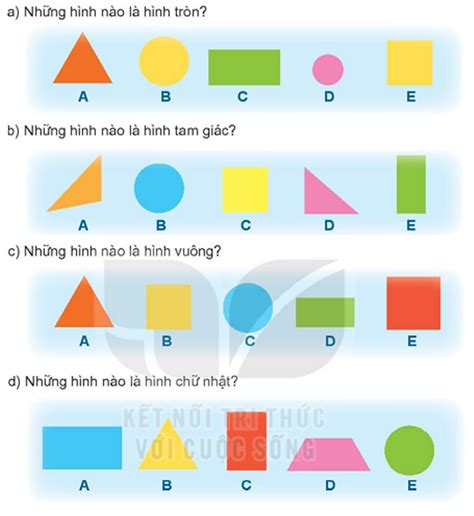 a) Những hình nào là hình tròn?

A B C D E

b) Những hình nào là hình tam giác?

A B C D E

c) Những hình nào là hình vuông?

A B C D E

d) Những hình nào là hình chữ nhật?

KẾT NỐI TRI THỨC VỚI CUỘC SỐNG

A B C D E